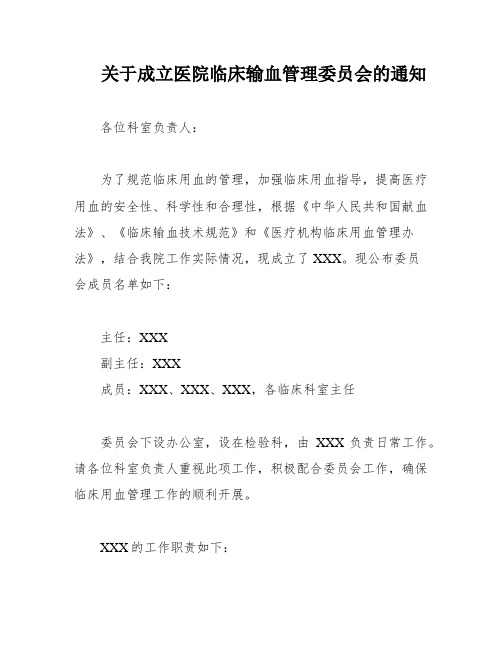 关于成立医院临床输血管理委员会的通知

各位科室负责人：

为了规范临床用血的管理，加强临床用血指导，提高医疗用血的安全性、科学性和合理性，根据《中华人民共和国献血法》、《临床输血技术规范》和《医疗机构临床用血管理办法》，结合我院工作实际情况，现成立了 XXX。现公布委员会成员名单如下：

主任：XXX
副主任：XXX
成员：XXX、XXX、XXX，各临床科室主任

委员会下设办公室，设在检验科，由 XXX 负责日常工作。请各位科室负责人重视此项工作，积极配合委员会工作，确保临床用血管理工作的顺利开展。

XXX 的工作职责如下：